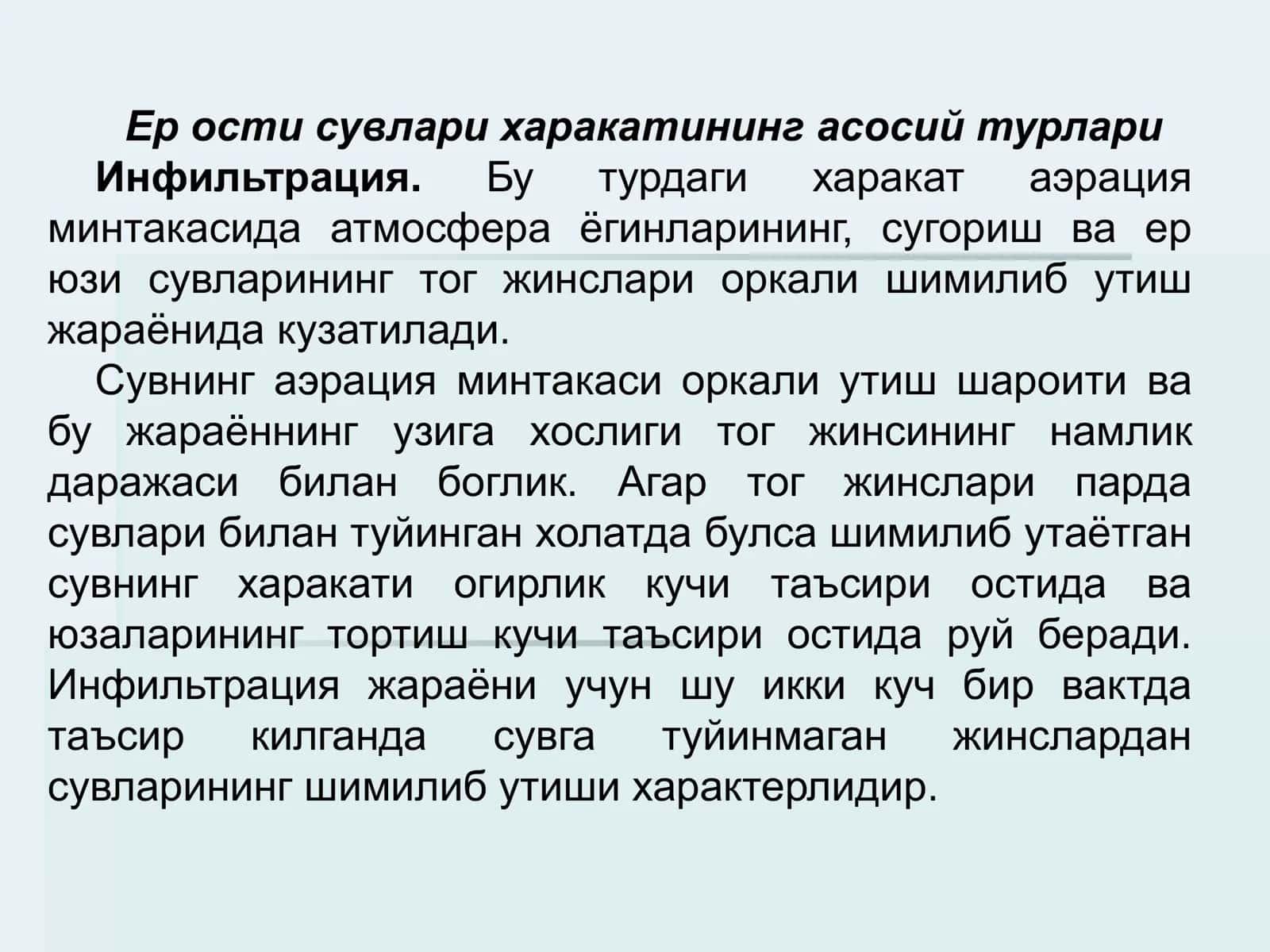 Ер ости сувлари харакатининг асосий турлари

Инфильтрация. Бу турдаги харакат аэрация минтакасида атмосфера ёгинларининг, сугориш ва ер юзи сувларининг тог жинслари оркали шимилиб утиш жараёнида кузатилади.

Сувнинг аэрация минтакаси оркали утиш шароити ва бу жараённинг узига хослиги тог жинсининг намлик даражаси билан боглик. Агар тог жинслари парда сувлари билан туйинган холатда булса шимилиб утаётган сувнинг харакати огирлик кучи таъсири остида ва юзаларининг тортиш кучи таъсири остида руй беради. Инфильтрация жараёни учун шу икки куч бир вактда таъсир килганда сувга туйинмаган жинслардан сувларининг шимилиб утиши характерлидир.